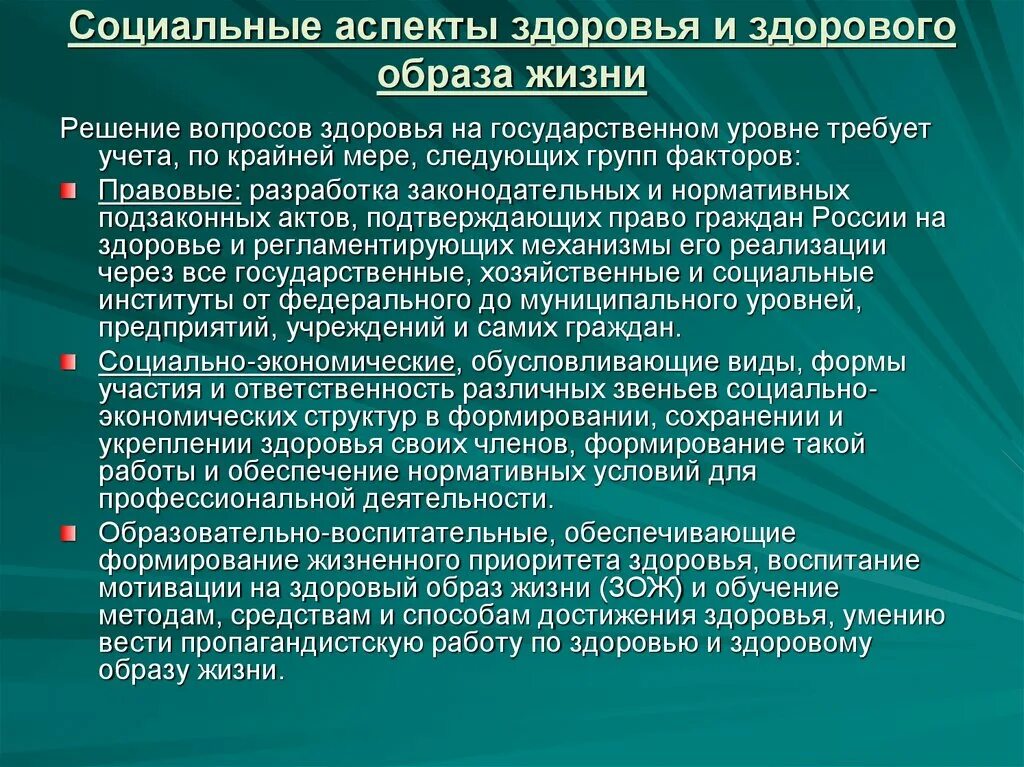 Социальные аспекты здоровья и здорового образа жизни

Решение вопросов здоровья на государственном уровне требует учета, по крайней мере, следующих групп факторов:

Правовые: разработка законодательных и нормативных подзаконных актов, подтверждающих право граждан России на здоровье и регламентирующих механизмы его реализации через все государственные, хозяйственные и социальные институты от федерального до муниципального уровней, предприятий, учреждений и самих граждан.

Социально-экономические, обусловливающие виды, формы участия и ответственность различных звеньев социально-экономических структур в формировании, сохранении и укреплении здоровья своих членов, формирование такой работы и обеспечение нормативных условий для профессиональной деятельности.

Образовательно-воспитательные, обеспечивающие формирование жизненного приоритета здоровья, воспитание мотивации на здоровый образ жизни (ЗОЖ) и обучение методам, средствам и способам достижения здоровья, умению вести пропагандистскую работу по здоровью и здоровому образу жизни.